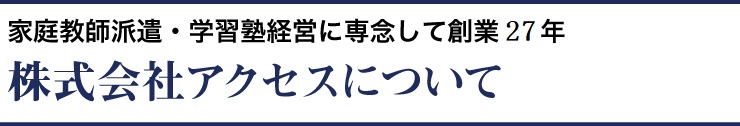 家庭教師派遣・学習塾経営に専念して創業 27 年

株式会社アクセスについて